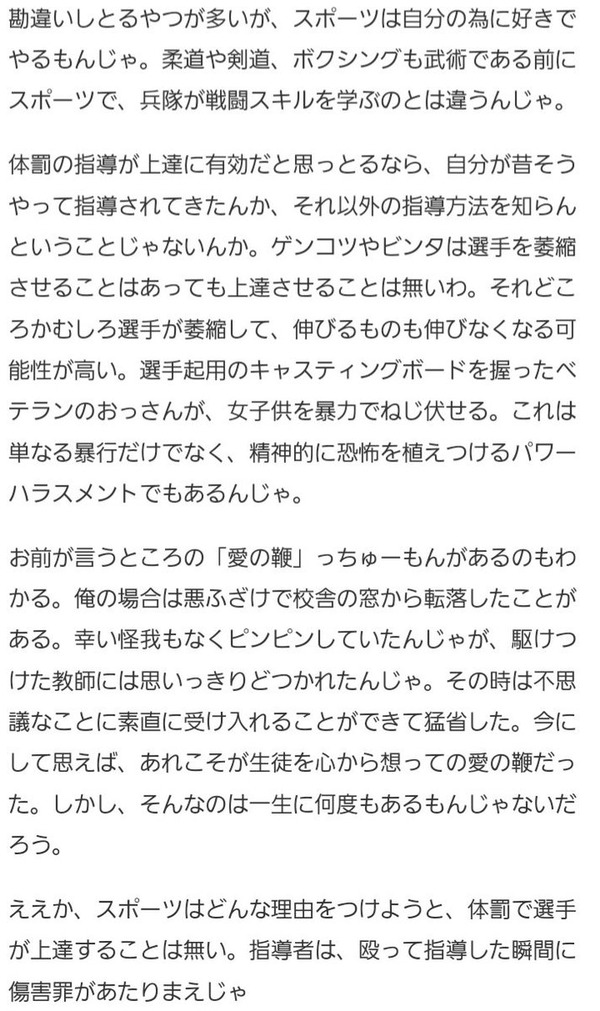 勘違いしとるやつが多いが、スポーツは自分の為に好きでやるもんじゃ。柔道や剣道、ボクシングも武術である前にスポーツで、兵隊が戦闘スキルを学ぶのとは違うんじゃ。

体罰の指導が上達に有効だと思っとるなら、自分が昔そうやって指導されてきたんか、それ以外の指導方法を知らんということじゃないんか。ゲンコツやビンタは選手を萎縮させることはあっても上達させることは無いわ。それどころかむしろ選手が萎縮して、伸びるものも伸びなくなる可能性が高い。選手起用のキャスティングボードを握ったベテランのおっさんが、女子供を暴力でねじ伏せる。これは単なる暴行だけでなく、精神的に恐怖を植えつけるパワーハラスメントでもあるんじゃ。

お前が言うところの「愛の鞭」っちゅーもんがあるのもわかる。俺の場合は悪ふざけで校舎の窓から転落したことがある。幸い怪我もなくピンピンしていたんじゃが、駆けつけた教師には思いっきりどつかれたんじゃ。その時は不思議なことに素直に受け入れることができて猛省した。今にして思えば、あれこそが生徒を心から想っての愛の鞭だった。しかし、そんなのは一生に何度もあるもんじゃないだろう。

ええか、スポーツはどんな理由をつけようと、体罰で選手が上達することは無い。指導者は、殴って指導した瞬間に傷害罪があたりまえじゃ